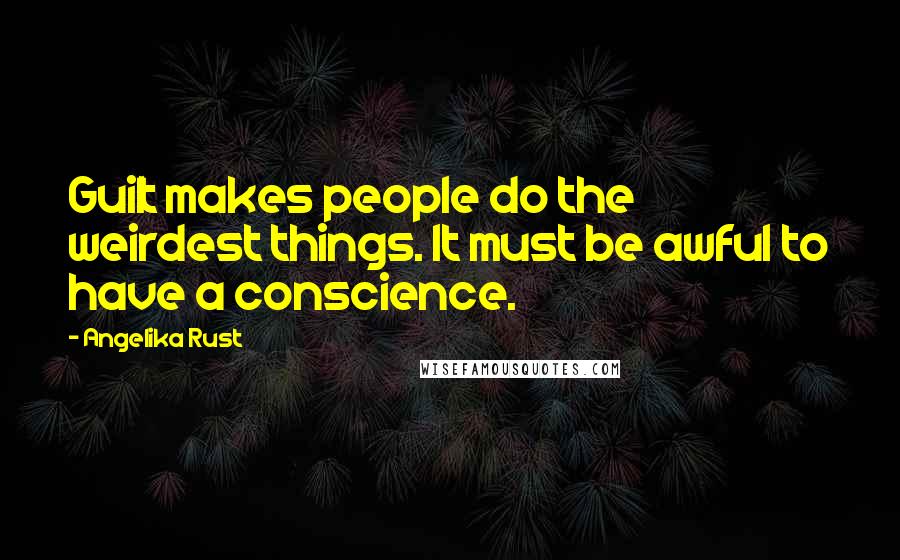 Guilt makes people do the weirdest things. It must be awful to have a conscience.

- Angelika Rust

WISEFAMOUSQUOTES.COM